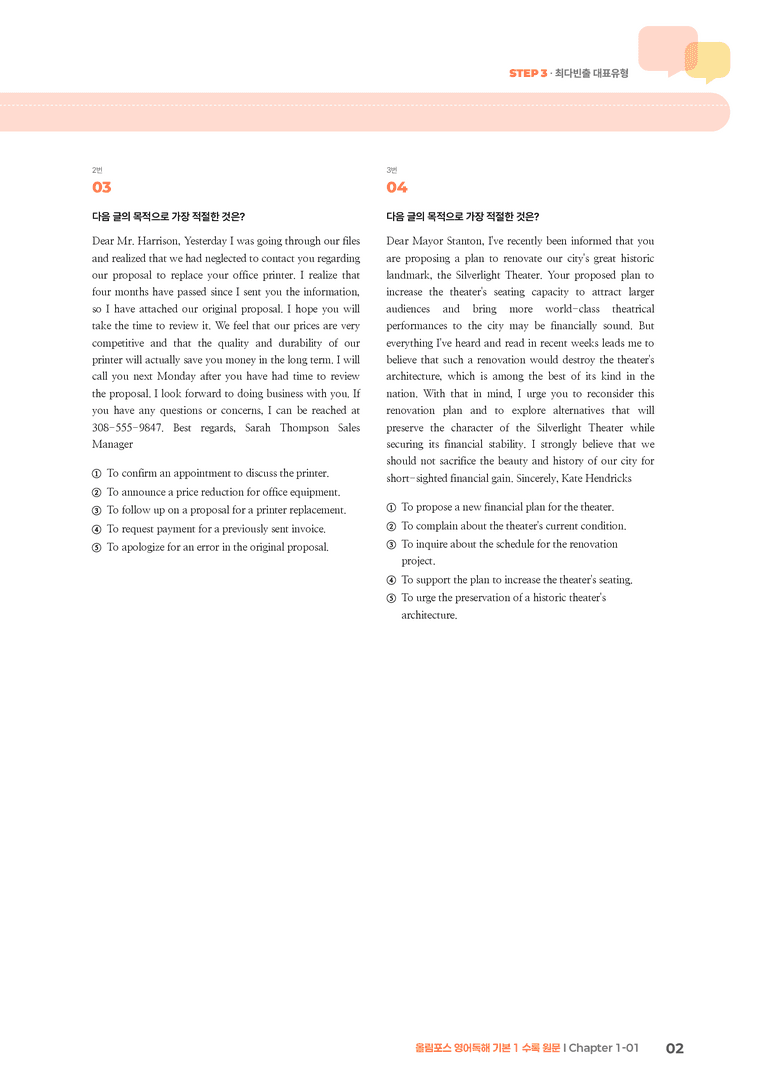 STEP 3 · 최다빈출 대표유형

2번
03

다음 글의 목적으로 가장 적절한 것은?

Dear Mr. Harrison, Yesterday I was going through our files and realized that we had neglected to contact you regarding our proposal to replace your office printer. I realize that four months have passed since I sent you the information, so I have attached our original proposal. I hope you will take the time to review it. We feel that our prices are very competitive and that the quality and durability of our printer will actually save you money in the long term. I will call you next Monday after you have had time to review the proposal. I look forward to doing business with you. If you have any questions or concerns, I can be reached at 308-555-9847. Best regards, Sarah Thompson Sales Manager

① To confirm an appointment to discuss the printer.
② To announce a price reduction for office equipment.
③ To follow up on a proposal for a printer replacement.
④ To request payment for a previously sent invoice.
⑤ To apologize for an error in the original proposal.

3번
04

다음 글의 목적으로 가장 적절한 것은?

Dear Mayor Stanton, I've recently been informed that you are proposing a plan to renovate our city's great historic landmark, the Silverlight Theater. Your proposed plan to increase the theater's seating capacity to attract larger audiences and bring more world-class theatrical performances to the city may be financially sound. But everything I've heard and read in recent weeks leads me to believe that such a renovation would destroy the theater's architecture, which is among the best of its kind in the nation. With that in mind, I urge you to reconsider this renovation plan and to explore alternatives that will preserve the character of the Silverlight Theater while securing its financial stability. I strongly believe that we should not sacrifice the beauty and history of our city for short-sighted financial gain. Sincerely, Kate Hendricks

① To propose a new financial plan for the theater.
② To complain about the theater's current condition.
③ To inquire about the schedule for the renovation project.
④ To support the plan to increase the theater's seating.
⑤ To urge the preservation of a historic theater's architecture.

올림포스 영어독해 기본 1 수록 원문 I Chapter 1-01 02